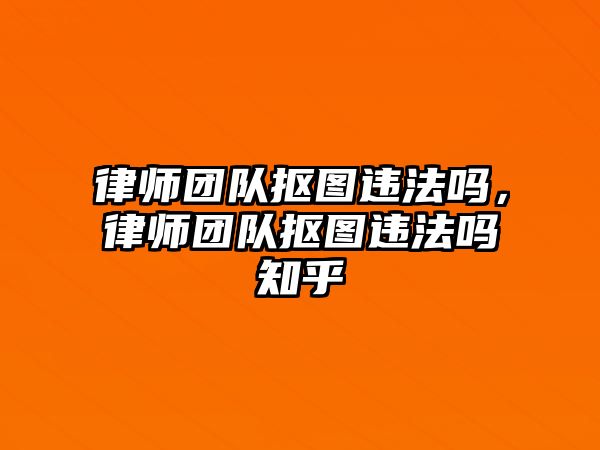 律师团队抠图违法吗，律师团队抠图违法吗知乎